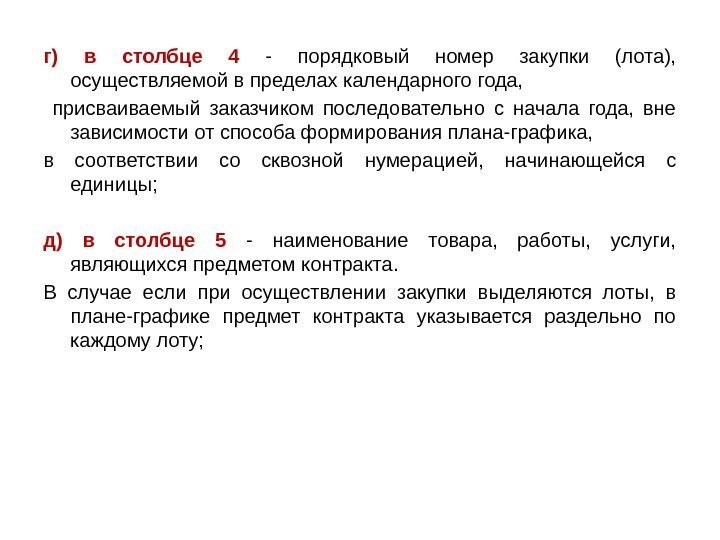 г) в столбце 4 - порядковый номер закупки (лота), осуществляемой в пределах календарного года,

присваиваемый заказчиком последовательно с начала года, вне зависимости от способа формирования плана-графика,

в соответствии со сквозной нумерацией, начинающейся с единицы;

д) в столбце 5 - наименование товара, работы, услуги, являющихся предметом контракта.

В случае если при осуществлении закупки выделяются лоты, в плане-графике предмет контракта указывается раздельно по каждому лоту;